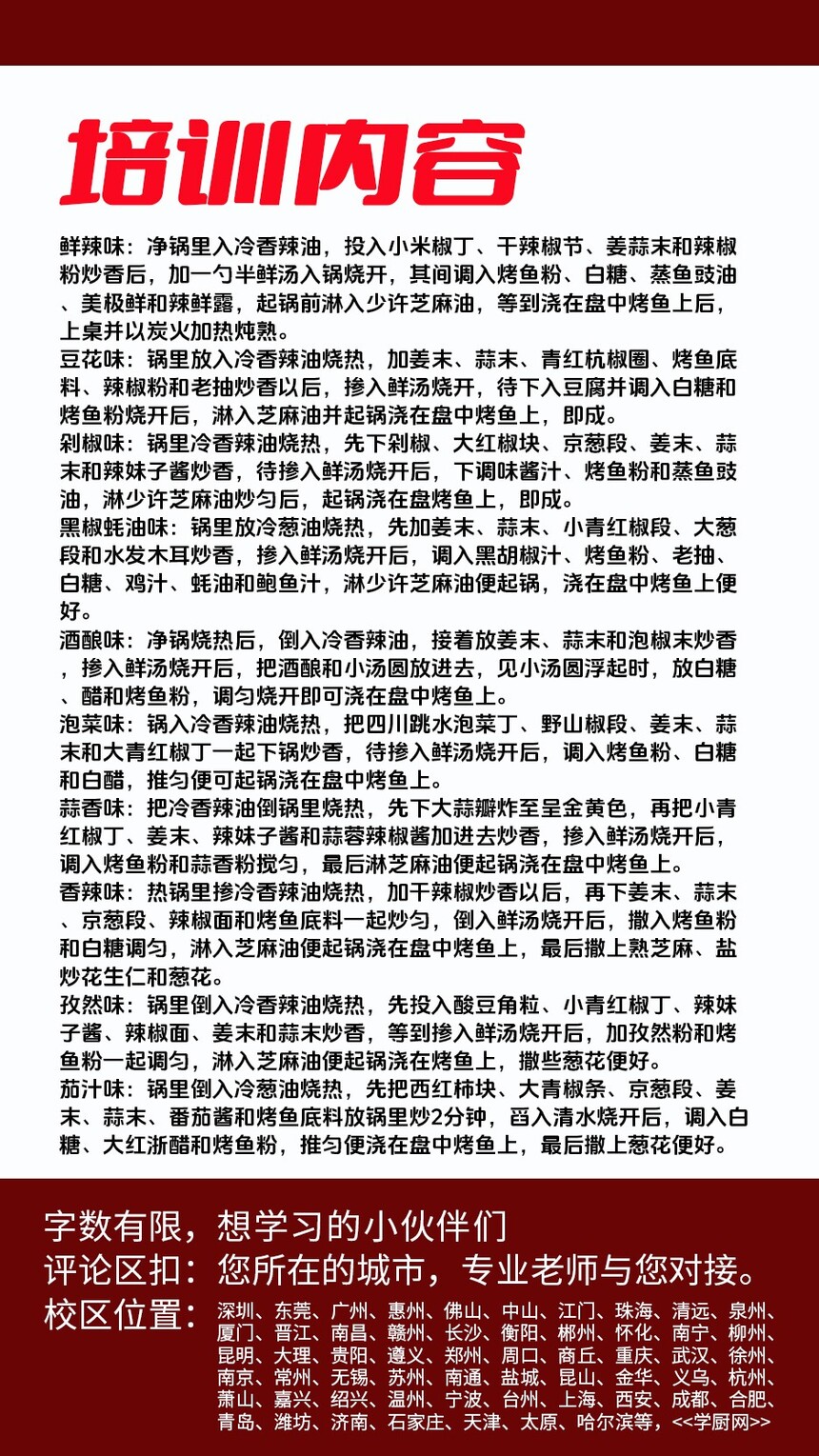 培训内容

鲜辣味：净锅里入冷香辣油，投入小米椒丁、干辣椒节、姜蒜末和辣椒粉炒香后，加一勺半鲜汤入锅烧开，其间调入烤鱼粉、白糖、蒸鱼豉油、美极鲜和辣鲜露，起锅前淋入少许芝麻油，等到浇在盘中烤鱼上后，上桌并以炭火加热炖熟。
豆花味：锅里放入冷香辣油烧热，加姜末、蒜末、青红杭椒圈、烤鱼底料、辣椒粉和老抽炒香以后，掺入鲜汤烧开，待下入豆腐并调入白糖和烤鱼粉烧开后，淋入芝麻油并起锅浇在盘中烤鱼上，即成。
剁椒味：锅里冷香辣油烧热，先下剁椒、大红椒块、京葱段、姜末、蒜末和辣妹子酱炒香，待掺入鲜汤烧开后，下调味酱汁、烤鱼粉和蒸鱼豉油，淋少许芝麻油炒匀后，起锅浇在盘烤鱼上，即成。
黑椒蚝油味：锅里放冷葱油烧热，先加姜末、蒜末、小青红椒段、大葱段和水发木耳炒香，掺入鲜汤烧开后，调入黑胡椒汁、烤鱼粉、老抽、白糖、鸡汁、蚝油和鲍鱼汁，淋少许芝麻油便起锅，浇在盘中烤鱼上便好。
酒酿味：净锅烧热后，倒入冷香辣油，接着放姜末、蒜末和泡椒末炒香，掺入鲜汤烧开后，把酒酿和小汤圆放进去，见小汤圆浮起时，放白糖、醋和烤鱼粉，调匀烧开即可浇在盘中烤鱼上。
泡菜味：锅入冷香辣油烧热，把四川跳水泡菜丁、野山椒段、姜末、蒜末和大青红椒丁一起下锅炒香，待掺入鲜汤烧开后，调入烤鱼粉、白糖和白醋，推匀便可起锅浇在盘中烤鱼上。
蒜香味：把冷香辣油倒锅里烧热，先下大蒜瓣炸至呈金黄色，再把小青红椒丁、姜末、辣妹子酱和蒜蓉辣椒酱加进去炒香，掺入鲜汤烧开后，调入烤鱼粉和蒜香粉搅匀，最后淋芝麻油便起锅浇在盘中烤鱼上。
香辣味：热锅里掺冷香辣油烧热，加干辣椒炒香以后，再下姜末、蒜末、京葱段、辣椒面和烤鱼底料一起炒匀，倒入鲜汤烧开后，撒入烤鱼粉和白糖调匀，淋入芝麻油便起锅浇在盘中烤鱼上，最后撒上熟芝麻、盐炒花生仁和葱花。
孜然味：锅里倒入冷香辣油烧热，先投入酸豆角粒、小青红椒丁、辣妹子酱、辣椒面、姜末和蒜末炒香，等到掺入鲜汤烧开后，加孜然粉和烤鱼粉一起调匀，淋入芝麻油便起锅浇在烤鱼上，撒些葱花便好。
茄汁味：锅里倒入冷葱油烧热，先把西红柿块、大青椒条、京葱段、姜末、蒜末、番茄酱和烤鱼底料放锅里炒2分钟，舀入清水烧开后，调入白糖、大红浙醋和烤鱼粉，推匀便浇在盘中烤鱼上，最后撒上葱花便好。

字数有限，想学习的小伙伴们
评论区扣：您所在的城市，专业老师与您对接。
校区位置：深圳、东莞、广州、惠州、佛山、中山、江门、珠海、清远、泉州、厦门、晋江、南昌、赣州、长沙、衡阳、郴州、怀化、南宁、柳州、昆明、大理、贵阳、遵义、郑州、周口、商丘、重庆、武汉、徐州、南京、常州、无锡、苏州、南通、盐城、昆山、金华、义乌、杭州、萧山、嘉兴、绍兴、温州、宁波、台州、上海、西安、成都、合肥、青岛、潍坊、济南、石家庄、天津、太原、哈尔滨等，<<学厨网>>